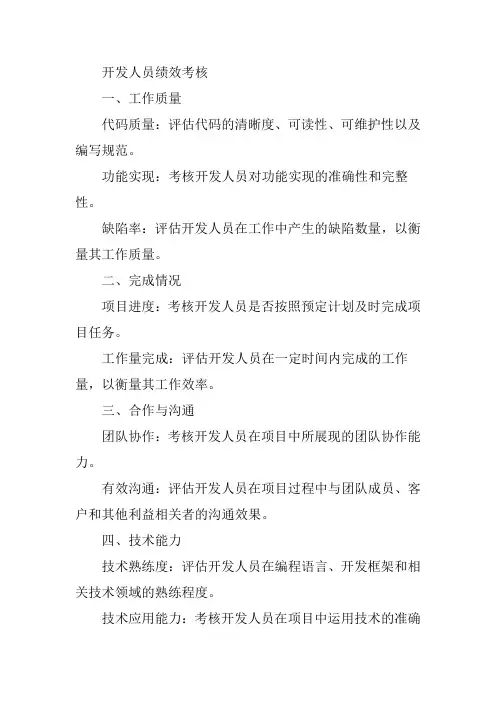 开发人员绩效考核

一、工作质量

代码质量：评估代码的清晰度、可读性、可维护性以及编写规范。

功能实现：考核开发人员对功能实现的准确性和完整性。

缺陷率：评估开发人员在工作中产生的缺陷数量，以衡量其工作质量。

二、完成情况

项目进度：考核开发人员是否按照预定计划及时完成项目任务。

工作量完成：评估开发人员在一定时间内完成的工作量，以衡量其工作效率。

三、合作与沟通

团队协作：考核开发人员在项目中所展现的团队协作能力。

有效沟通：评估开发人员在项目过程中与团队成员、客户和其他利益相关者的沟通效果。

四、技术能力

技术熟练度：评估开发人员在编程语言、开发框架和相关技术领域的熟练程度。

技术应用能力：考核开发人员在项目中运用技术的准确